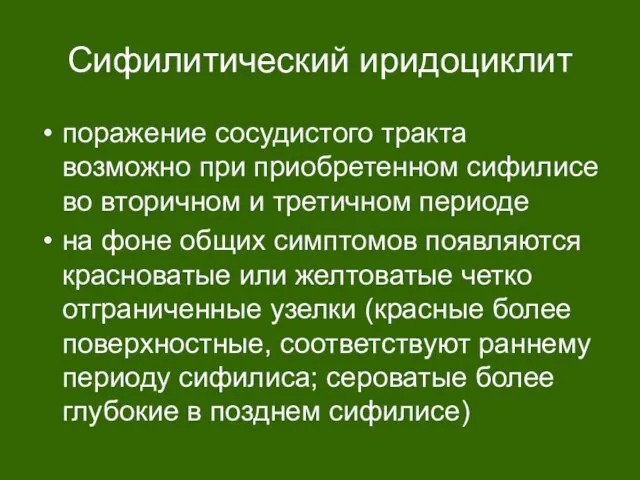 Сифилитический иридоциклит

• поражение сосудистого тракта возможно при приобретенном сифилисе во вторичном и третичном периоде

• на фоне общих симптомов появляются красноватые или желтоватые четко отграниченные узелки (красные более поверхностные, соответствуют раннему периоду сифилиса; сероватые более глубокие в позднем сифилисе)